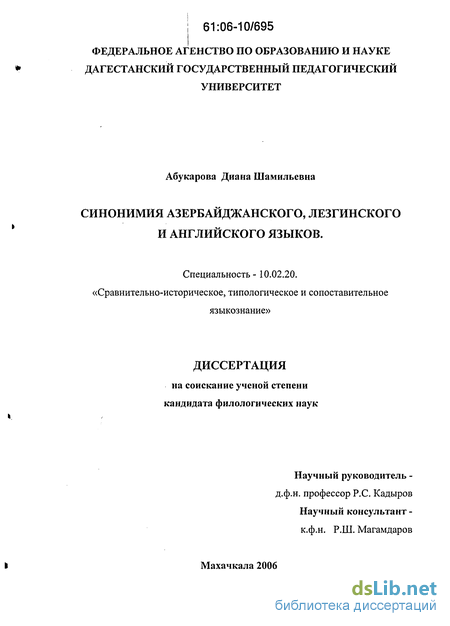 61:06-10/695

ФЕДЕРАЛЬНОЕ АГЕНСТВО ПО ОБРАЗОВАНИЮ И НАУКЕ
ДАГЕСТАНСКИЙ ГОСУДАРСТВЕННЫЙ ПЕДАГОГИЧЕСКИЙ УНИВЕРСИТЕТ

Абукарова Диана Шамильевна

СИНОНИМИЯ АЗЕРБАЙДЖАНСКОГО, ЛЕЗГИНСКОГО И АНГЛИЙСКОГО ЯЗЫКОВ.

Специальность - 10.02.20.
«Сравнительно-историческое, типологическое и сопоставительное языкознание»

ДИССЕРТАЦИЯ
на соискание ученой степени
кандидата филологических наук

Научный руководитель -
д.ф.н. профессор Р.С. Кадыров
Научный консультант -
к.ф.н. Р.Ш. Магамдаров

Махачкала 2006

dsLib.net
библиотека диссертаций